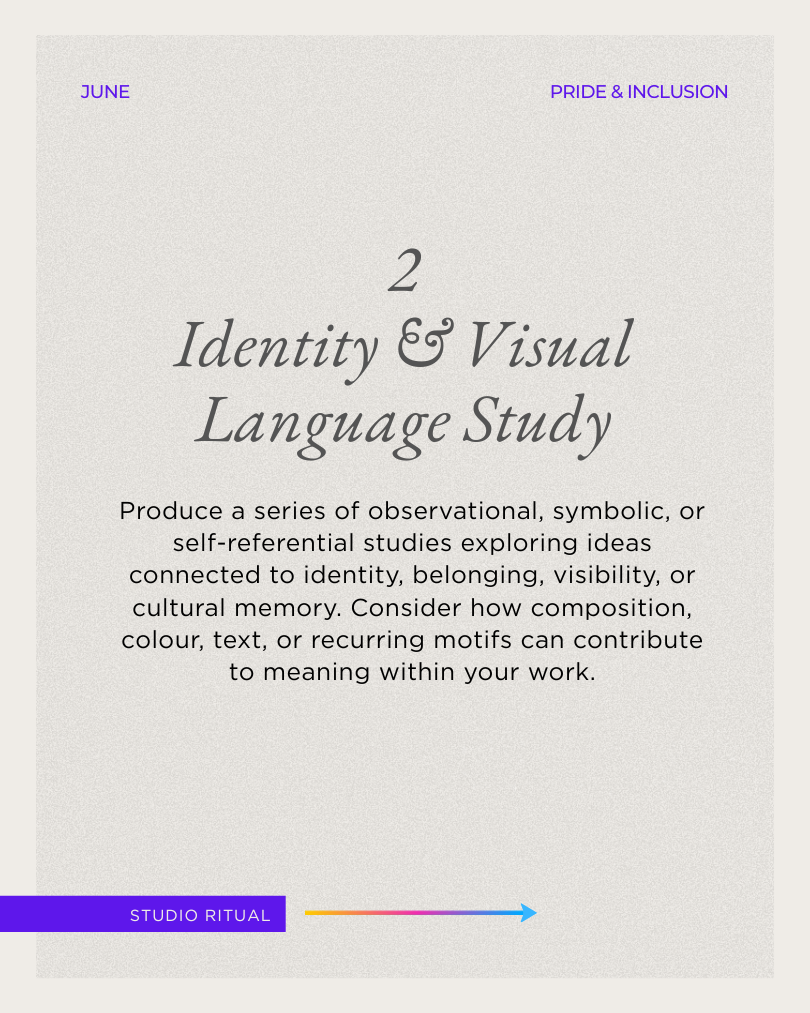 JUNE

PRIDE & INCLUSION

2
Identity & Visual Language Study

Produce a series of observational, symbolic, or self-referential studies exploring ideas connected to identity, belonging, visibility, or cultural memory. Consider how composition, colour, text, or recurring motifs can contribute to meaning within your work.

STUDIO RITUAL